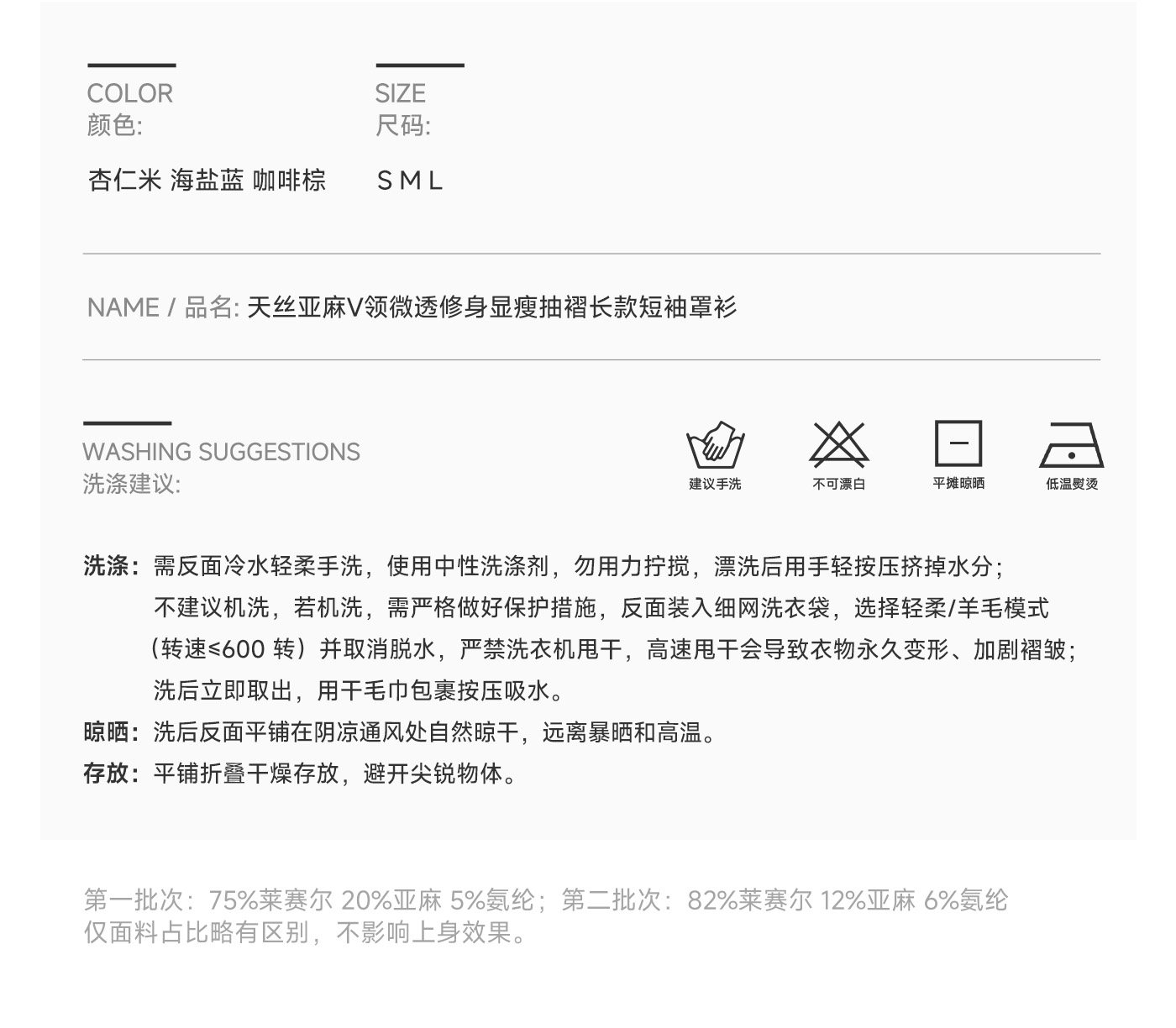 COLOR
颜色:

杏仁米 海盐蓝 咖啡棕

SIZE
尺码:

S M L

NAME / 品名: 天丝亚麻V领微透修身显瘦抽褶长款短袖罩衫

WASHING SUGGESTIONS
洗涤建议:

建议手洗

不可漂白

平摊晾晒

低温熨烫

洗涤：需反面冷水轻柔手洗，使用中性洗涤剂，勿用力拧搅，漂洗后用手轻按压挤掉水分；不建议机洗，若机洗，需严格做好保护措施，反面装入细网洗衣袋，选择轻柔/羊毛模式（转速≤600转）并取消脱水，严禁洗衣机甩干，高速甩干会导致衣物永久变形、加剧褶皱；洗后立即取出，用干毛巾包裹按压吸水。

晾晒：洗后反面平铺在阴凉通风处自然晾干，远离暴晒和高温。

存放：平铺折叠干燥存放，避开尖锐物体。

第一批次：75%莱赛尔 20%亚麻 5%氨纶；第二批次：82%莱赛尔 12%亚麻 6%氨纶
仅面料占比略有区别，不影响上身效果。